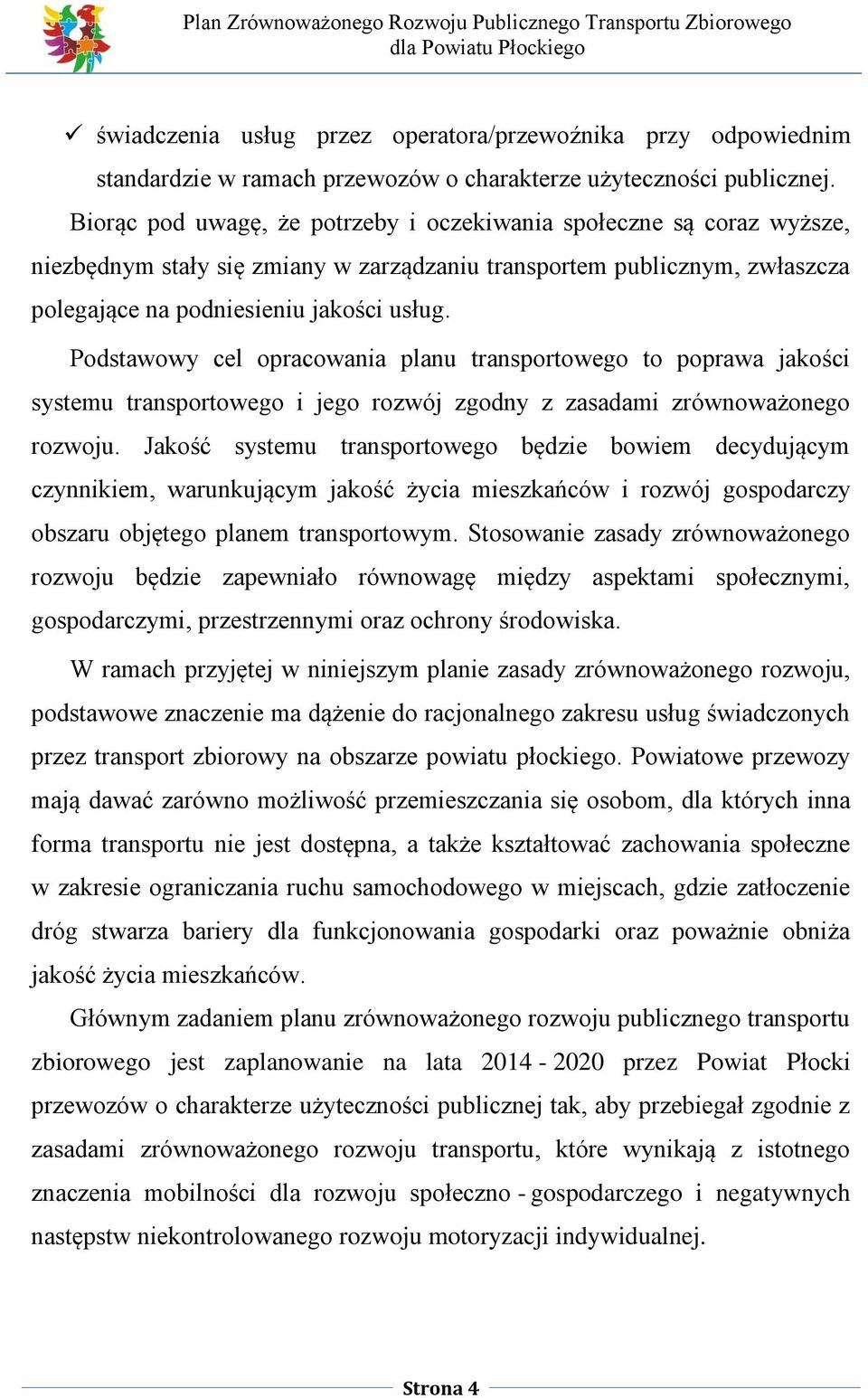 Plan Zrównoważonego Rozwoju Publicznego Transportu Zbiorowego dla Powiatu Płockiego

✓ świadczenia usług przez operatora/przewoźnika przy odpowiednim standardzie w ramach przewozów o charakterze użyteczności publicznej.

Biorąc pod uwagę, że potrzeby i oczekiwania społeczne są coraz wyższe, niezbędnym stały się zmiany w zarządzaniu transportem publicznym, zwłaszcza polegające na podniesieniu jakości usług.

Podstawowy cel opracowania planu transportowego to poprawa jakości systemu transportowego i jego rozwój zgodny z zasadami zrównoważonego rozwoju. Jakość systemu transportowego będzie bowiem decydującym czynnikiem, warunkującym jakość życia mieszkańców i rozwój gospodarczy obszaru objętego planem transportowym. Stosowanie zasady zrównoważonego rozwoju będzie zapewniało równowagę między aspektami społecznymi, gospodarczymi, przestrzennymi oraz ochrony środowiska.

W ramach przyjętej w niniejszym planie zasady zrównoważonego rozwoju, podstawowe znaczenie ma dążenie do racjonalnego zakresu usług świadczonych przez transport zbiorowy na obszarze powiatu płockiego. Powiatowe przewozy mają dawać zarówno możliwość przemieszczania się osobom, dla których inna forma transportu nie jest dostępna, a także kształtować zachowania społeczne w zakresie ograniczania ruchu samochodowego w miejscach, gdzie zatłoczenie dróg stwarza bariery dla funkcjonowania gospodarki oraz poważnie obniża jakość życia mieszkańców.

Głównym zadaniem planu zrównoważonego rozwoju publicznego transportu zbiorowego jest zaplanowanie na lata 2014 - 2020 przez Powiat Płocki przewozów o charakterze użyteczności publicznej tak, aby przebiegał zgodnie z zasadami zrównoważonego rozwoju transportu, które wynikają z istotnego znaczenia mobilności dla rozwoju społeczno - gospodarczego i negatywnych następstw niekontrolowanego rozwoju motoryzacji indywidualnej.

Strona 4